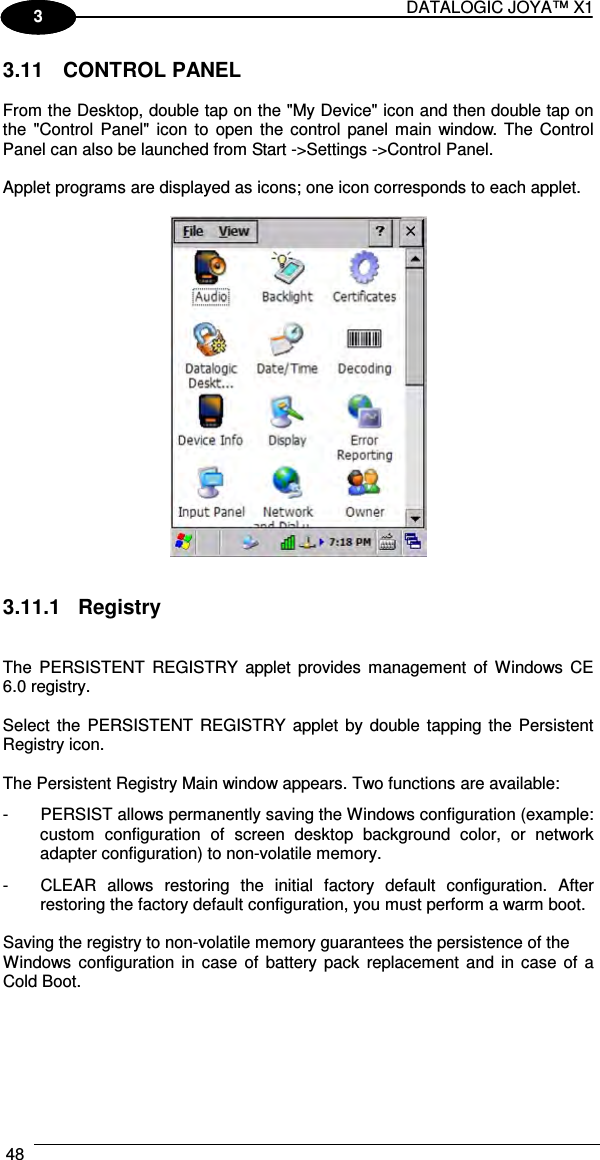 3

DATALOGIC JOYA™ X1

3.11 CONTROL PANEL

From the Desktop, double tap on the "My Device" icon and then double tap on the "Control Panel" icon to open the control panel main window. The Control Panel can also be launched from Start ->Settings ->Control Panel.

Applet programs are displayed as icons; one icon corresponds to each applet.

File View ? ×

Audio Backlight Certificates

Datalogic Deskt... Date/Time Decoding

Device Info Display Error Reporting

Input Panel Network and Dial-u... Owner

7:18 PM

3.11.1 Registry

The PERSISTENT REGISTRY applet provides management of Windows CE 6.0 registry.

Select the PERSISTENT REGISTRY applet by double tapping the Persistent Registry icon.

The Persistent Registry Main window appears. Two functions are available:

- PERSIST allows permanently saving the Windows configuration (example: custom configuration of screen desktop background color, or network adapter configuration) to non-volatile memory.

- CLEAR allows restoring the initial factory default configuration. After restoring the factory default configuration, you must perform a warm boot.

Saving the registry to non-volatile memory guarantees the persistence of the Windows configuration in case of battery pack replacement and in case of a Cold Boot.

48